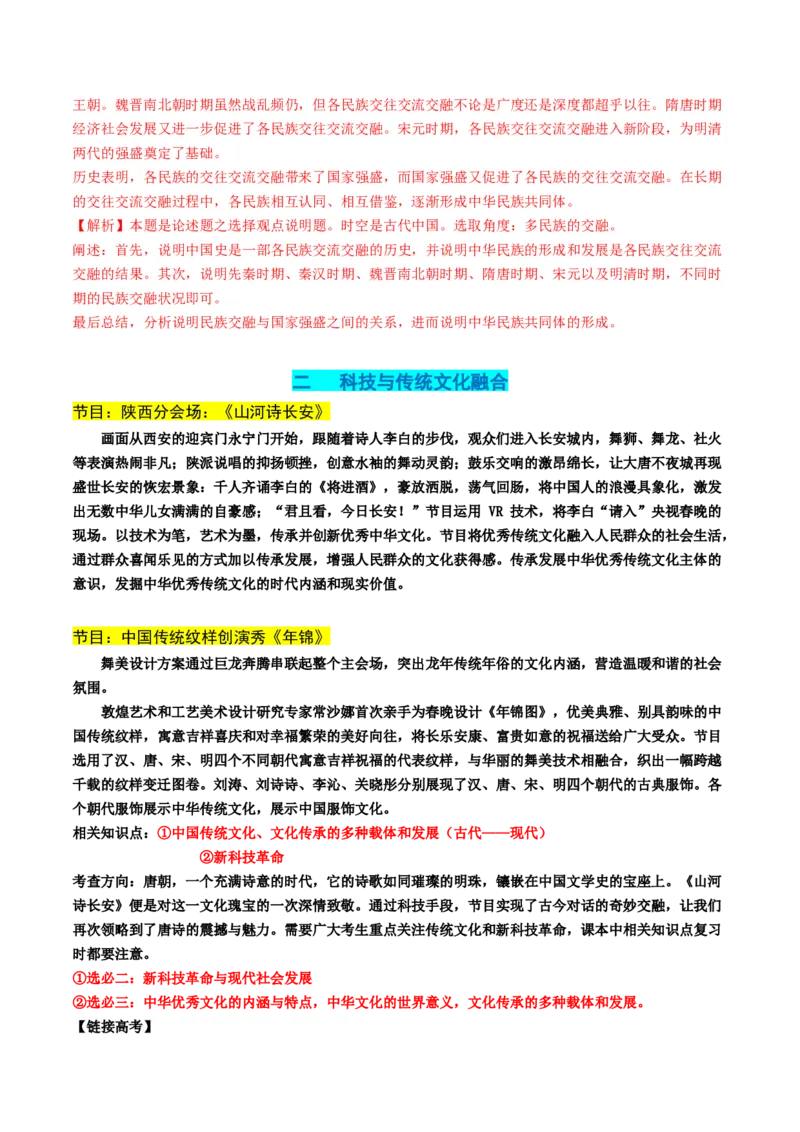 王朝。魏晋南北朝时期虽然战乱频仍，但各民族交往交流交融不论是广度还是深度都超乎以往。隋唐时期经济社会发展又进一步促进了各民族交往交流交融。宋元时期，各民族交往交流交融进入新阶段，为明清两代的强盛奠定了基础。
历史表明，各民族的交往交流交融带来了国家强盛，而国家强盛又促进了各民族的交往交流交融。在长期的交往交流交融过程中，各民族相互认同、相互借鉴，逐渐形成中华民族共同体。
【解析】本题是论述题之选择观点说明题。时空是古代中国。选取角度：多民族的交融。
阐述：首先，说明中国史是一部各民族交流交融的历史，并说明中华民族的形成和发展是各民族交往交流交融的结果。其次，说明先秦时期、秦汉时期、魏晋南北朝时期、隋唐时期、宋元以及明清时期，不同时期的民族交融状况即可。
最后总结，分析说明民族交融与国家强盛之间的关系，进而说明中华民族共同体的形成。

二　科技与传统文化融合

节目：陕西分会场：《山河诗长安》
画面从西安的迎宾门永宁门开始，跟随着诗人李白的步伐，观众们进入长安城内，舞狮、舞龙、社火等表演热闹非凡；陕派说唱的抑扬顿挫，创意水袖的舞动灵韵；鼓乐交响的激昂绵长，让大唐不夜城再现盛世长安的恢宏景象：千人齐诵李白的《将进酒》，豪放洒脱，荡气回肠，将中国人的浪漫具象化，激发出无数中华儿女满满的自豪感；“君且看，今日长安！”节目运用 VR 技术，将李白“请入”央视春晚的现场。以技术为笔，艺术为墨，传承并创新优秀中华文化。节目将优秀传统文化融入人民群众的社会生活，通过群众喜闻乐见的方式加以传承发展，增强人民群众的文化获得感。传承发展中华优秀传统文化主体的意识，发掘中华优秀传统文化的时代内涵和现实价值。

节目：中国传统纹样创演秀《年锦》
舞美设计方案通过巨龙奔腾串联起整个主会场，突出龙年传统年俗的文化内涵，营造温暖和谐的社会氛围。
敦煌艺术和工艺美术设计研究专家常沙娜首次亲手为春晚设计《年锦图》，优美典雅、别具韵味的中国传统纹样，寓意吉祥喜庆和对幸福繁荣的美好向往，将长乐安康、富贵如意的祝福送给广大受众。节目选用了汉、唐、宋、明四个不同朝代寓意吉祥祝福的代表纹样，与华丽的舞美技术相融合，织出一幅跨越千载的纹样变迁图卷。刘涛、刘诗诗、李沁、关晓彤分别展现了汉、唐、宋、明四个朝代的古典服饰。各个朝代服饰展示中华传统文化，展示中国服饰文化。
相关知识点：①中国传统文化、文化传承的多种载体和发展（古代——现代）
②新科技革命
考查方向：唐朝，一个充满诗意的时代，它的诗歌如同璀璨的明珠，镶嵌在中国文学史的宝座上。《山河诗长安》便是对这一文化瑰宝的一次深情致敬。通过科技手段，节目实现了古今对话的奇妙交融，让我们再次领略到了唐诗的震撼与魅力。需要广大考生重点关注传统文化和新科技革命，课本中相关知识点复习时都要注意。
①选必二：新科技革命与现代社会发展
②选必三：中华优秀文化的内涵与特点，中华文化的世界意义，文化传承的多种载体和发展。
【链接高考】